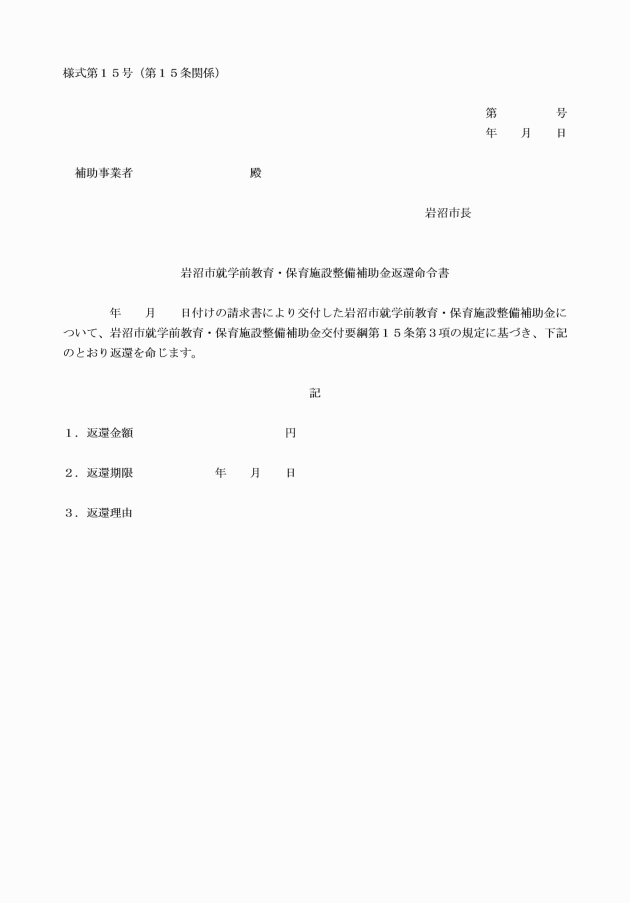 様式第１５号（第１５条関係）

第　　　　号
年　　月　　日

補助事業者　　　　　　　　　殿

岩沼市長

岩沼市就学前教育・保育施設整備補助金返還命令書

年　　月　　日付けの請求書により交付した岩沼市就学前教育・保育施設整備補助金について、岩沼市就学前教育・保育施設整備補助金交付要綱第１５条第３項の規定に基づき、下記のとおり返還を命じます。

記

１．返還金額　　　　　　　　　　円

２．返還期限　　　　　年　　月　　日

３．返還理由